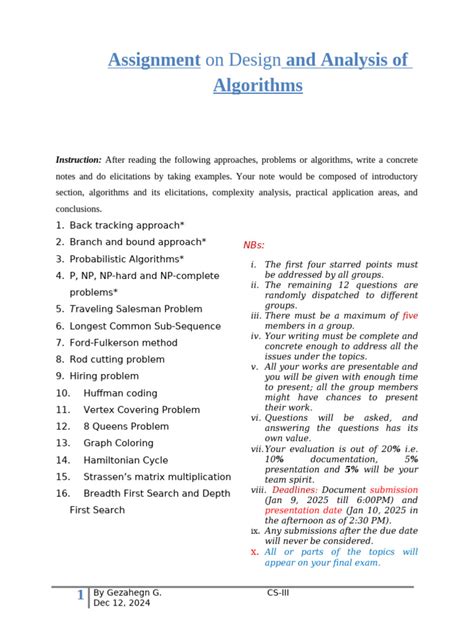 Assignment on Design and Analysis of Algorithms

Instruction: After reading the following approaches, problems or algorithms, write a concrete notes and do elicitations by taking examples. Your note would be composed of introductory section, algorithms and its elicitations, complexity analysis, practical application areas, and conclusions.

1. Back tracking approach*
2. Branch and bound approach*
3. Probabilistic Algorithms*
4. P, NP, NP-hard and NP-complete problems*
5. Traveling Salesman Problem
6. Longest Common Sub-Sequence
7. Ford-Fulkerson method
8. Rod cutting problem
9. Hiring problem
10. Huffman coding
11. Vertex Covering Problem
12. 8 Queens Problem
13. Graph Coloring
14. Hamiltonian Cycle
15. Strassen's matrix multiplication
16. Breadth First Search and Depth First Search

NBs:

i. The first four starred points must be addressed by all groups.
ii. The remaining 12 questions are randomly dispatched to different groups.
iii. There must be a maximum of five members in a group.
iv. Your writing must be complete and concrete enough to address all the issues under the topics.
v. All your works are presentable and you will be given with enough time to present; all the group members might have chances to present their work.
vi. Questions will be asked, and answering the questions has its own value.
vii. Your evaluation is out of 20% i.e. 10% documentation, 5% presentation and 5% will be your team spirit.
viii. Deadlines: Document submission (Jan 9, 2025 till 6:00PM) and presentation date (Jan 10, 2025 in the afternoon as of 2:30 PM).
ix. Any submissions after the due date will never be considered.
x. All or parts of the topics will appear on your final exam.

1 By Gezahegn G.
Dec 12, 2024
CS-III